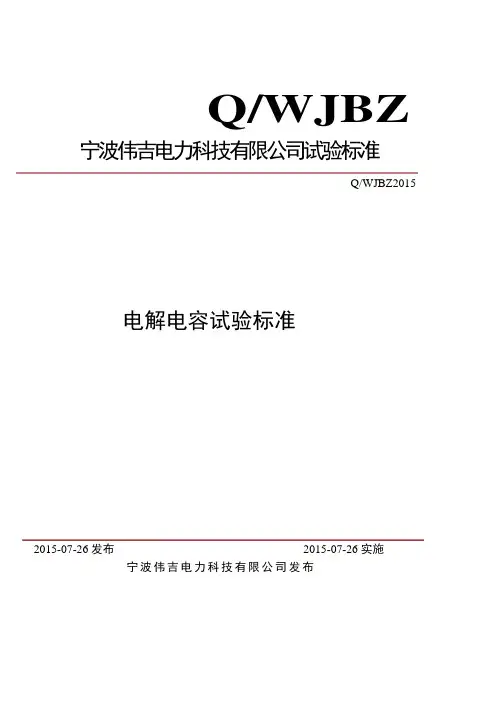 Q/WJBZ

宁波伟吉电力科技有限公司试验标准

Q/WJBZ2015

电解电容试验标准

2015-07-26发布 2015-07-26实施

宁波伟吉电力科技有限公司发布